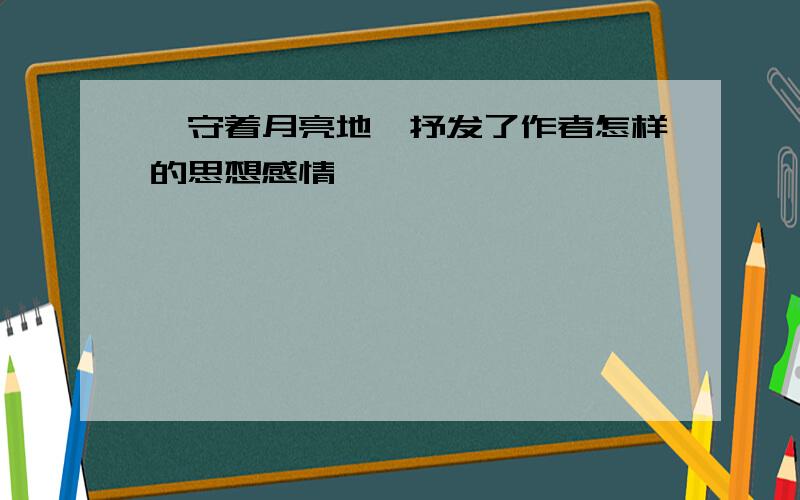 守着月亮地 抒发了作者怎样的思想感情